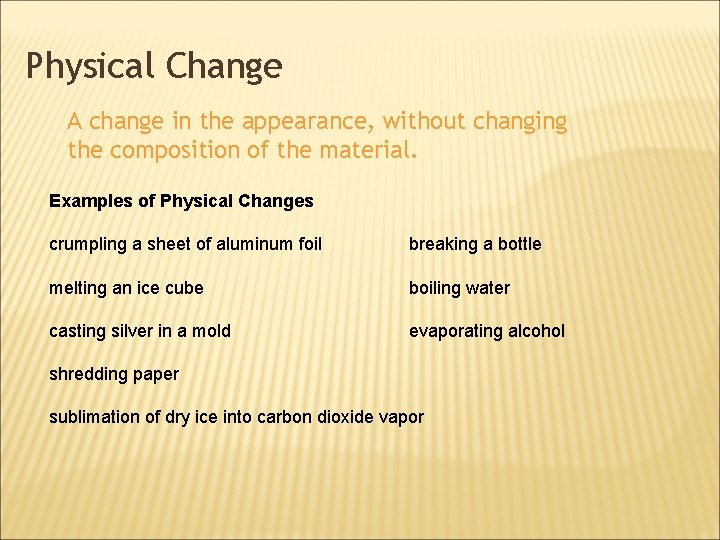 Physical Change

A change in the appearance, without changing the composition of the material.

Examples of Physical Changes

crumpling a sheet of aluminum foil

melting an ice cube

casting silver in a mold

shredding paper

sublimation of dry ice into carbon dioxide vapor

breaking a bottle

boiling water

evaporating alcohol